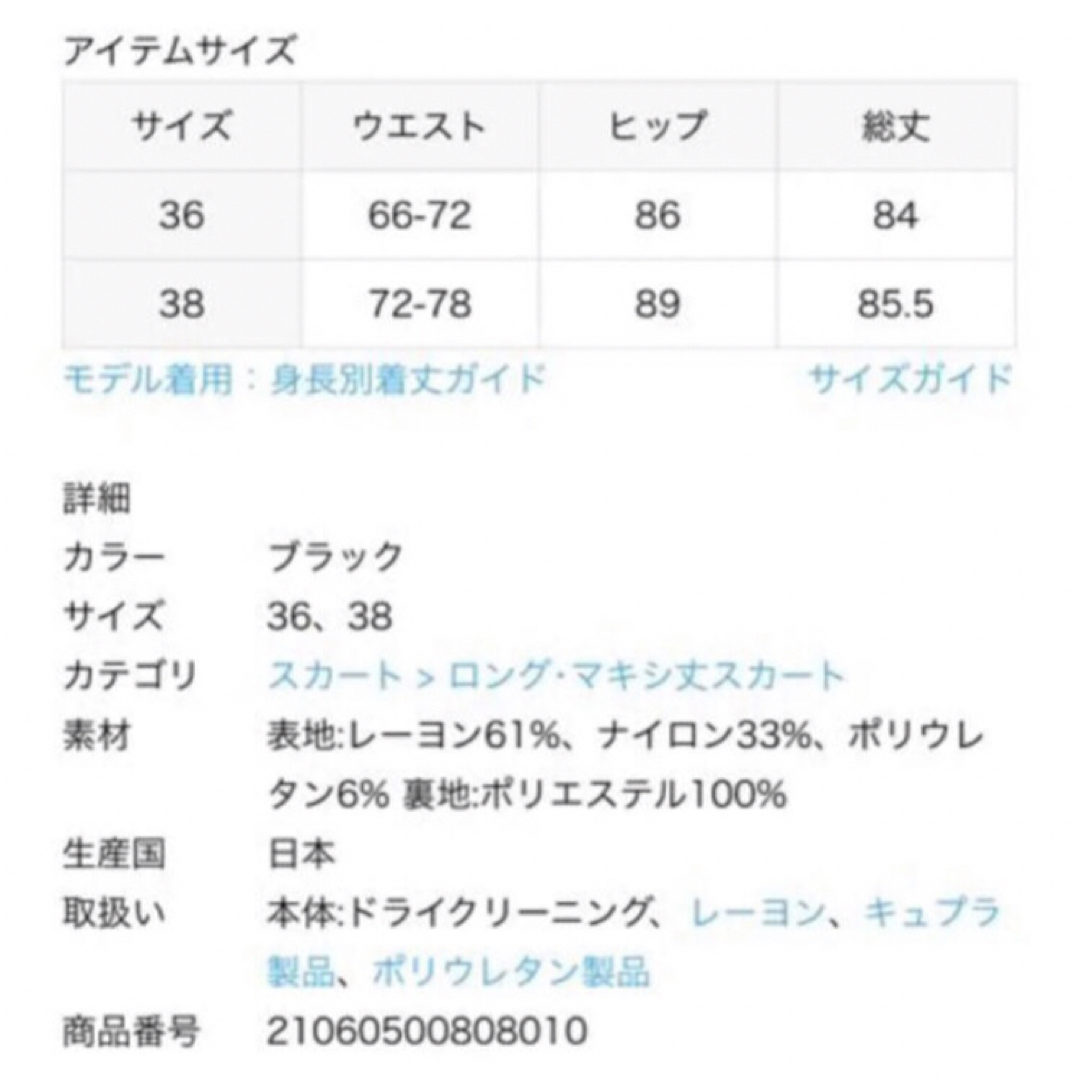 アイテムサイズ

| サイズ | ウエスト | ヒップ | 総丈 |
|---|---|---|---|
| 36 | 66-72 | 86 | 84 |
| 38 | 72-78 | 89 | 85.5 |

モデル着用：身長別着丈ガイド

サイズガイド

詳細

カラー ブラック

サイズ 36、38

カテゴリ スカート > ロング･マキシ丈スカート

素材 表地:レーヨン61%、ナイロン33%、ポリウレタン6% 裏地:ポリエステル100%

生産国 日本

取扱い 本体:ドライクリーニング、レーヨン、キュプラ製品、ポリウレタン製品

商品番号 21060500808010